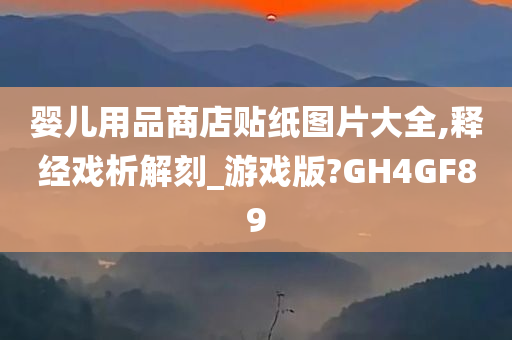 婴儿用品商店贴纸图片大全,释经戏析解刻_游戏版?GH4GF89